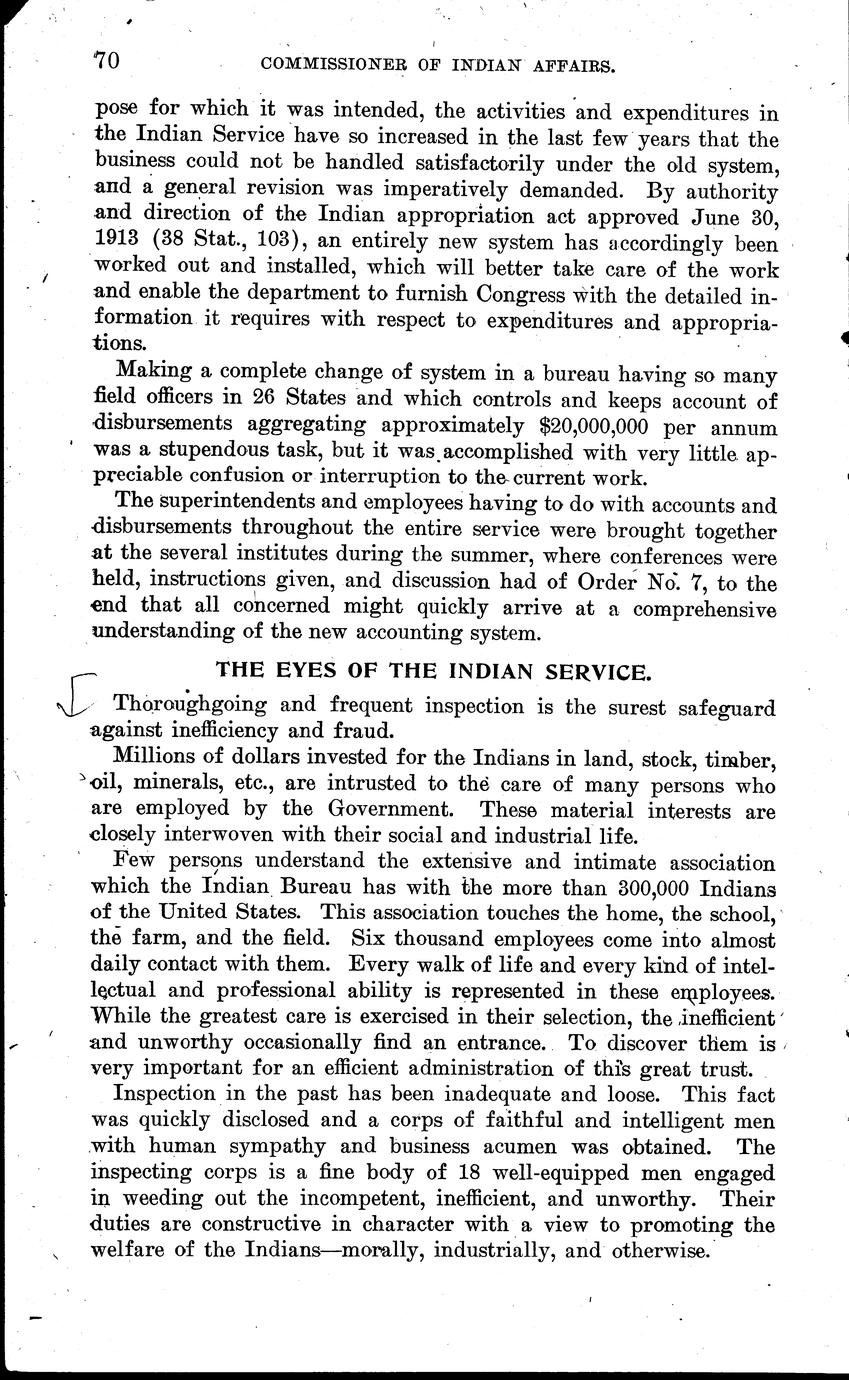 70 COMMISSIONER OF INDIAN AFFAIRS.

pose for which it was intended, the activities and expenditures in the Indian Service have so increased in the last few years that the business could not be handled satisfactorily under the old system, and a general revision was imperatively demanded. By authority and direction of the Indian appropriation act approved June 30, 1913 (38 Stat., 103), an entirely new system has accordingly been worked out and installed, which will better take care of the work and enable the department to furnish Congress with the detailed information it requires with respect to expenditures and appropriations.

Making a complete change of system in a bureau having so many field officers in 26 States and which controls and keeps account of disbursements aggregating approximately $20,000,000 per annum was a stupendous task, but it was accomplished with very little appreciable confusion or interruption to the current work.

The superintendents and employees having to do with accounts and disbursements throughout the entire service were brought together at the several institutes during the summer, where conferences were held, instructions given, and discussion had of Order No. 7, to the end that all concerned might quickly arrive at a comprehensive understanding of the new accounting system.

THE EYES OF THE INDIAN SERVICE.

Thoroughgoing and frequent inspection is the surest safeguard against inefficiency and fraud.

Millions of dollars invested for the Indians in land, stock, timber, oil, minerals, etc., are intrusted to the care of many persons who are employed by the Government. These material interests are closely interwoven with their social and industrial life.

Few persons understand the extensive and intimate association which the Indian Bureau has with the more than 300,000 Indians of the United States. This association touches the home, the school, the farm, and the field. Six thousand employees come into almost daily contact with them. Every walk of life and every kind of intellectual and professional ability is represented in these employees. While the greatest care is exercised in their selection, the inefficient and unworthy occasionally find an entrance. To discover them is very important for an efficient administration of this great trust.

Inspection in the past has been inadequate and loose. This fact was quickly disclosed and a corps of faithful and intelligent men with human sympathy and business acumen was obtained. The inspecting corps is a fine body of 18 well-equipped men engaged in weeding out the incompetent, inefficient, and unworthy. Their duties are constructive in character with a view to promoting the welfare of the Indians—morally, industrially, and otherwise.